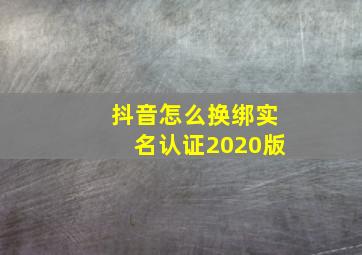 抖音怎么换绑实名认证2020版